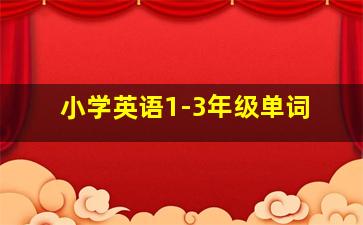 小学英语1-3年级单词